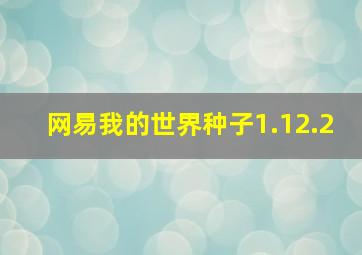 网易我的世界种子1.12.2